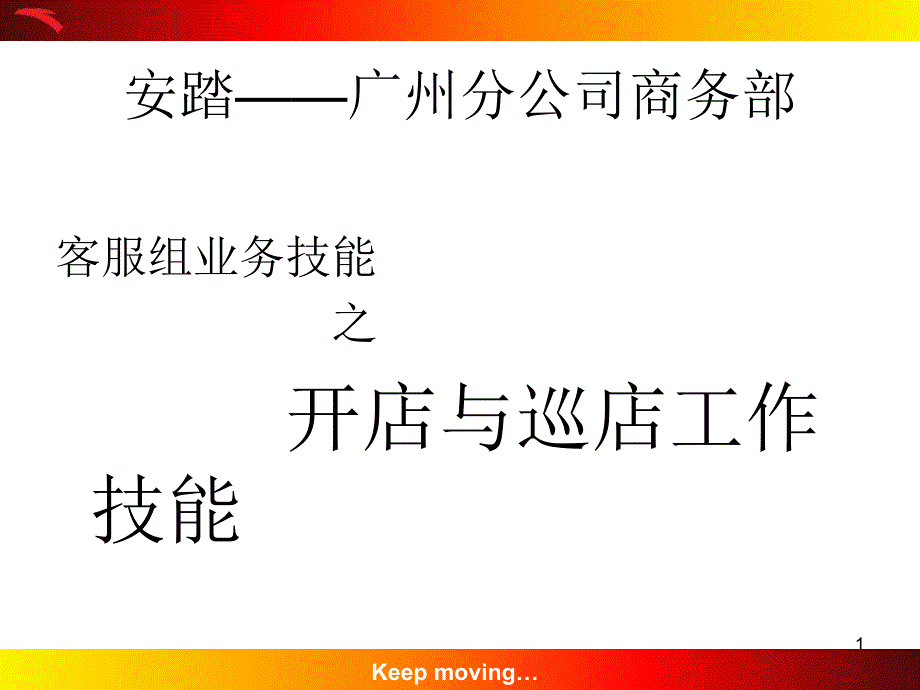 安踏——广州分公司商务部

客服组业务技能

之

开店与巡店工作技能

1

Keep moving…